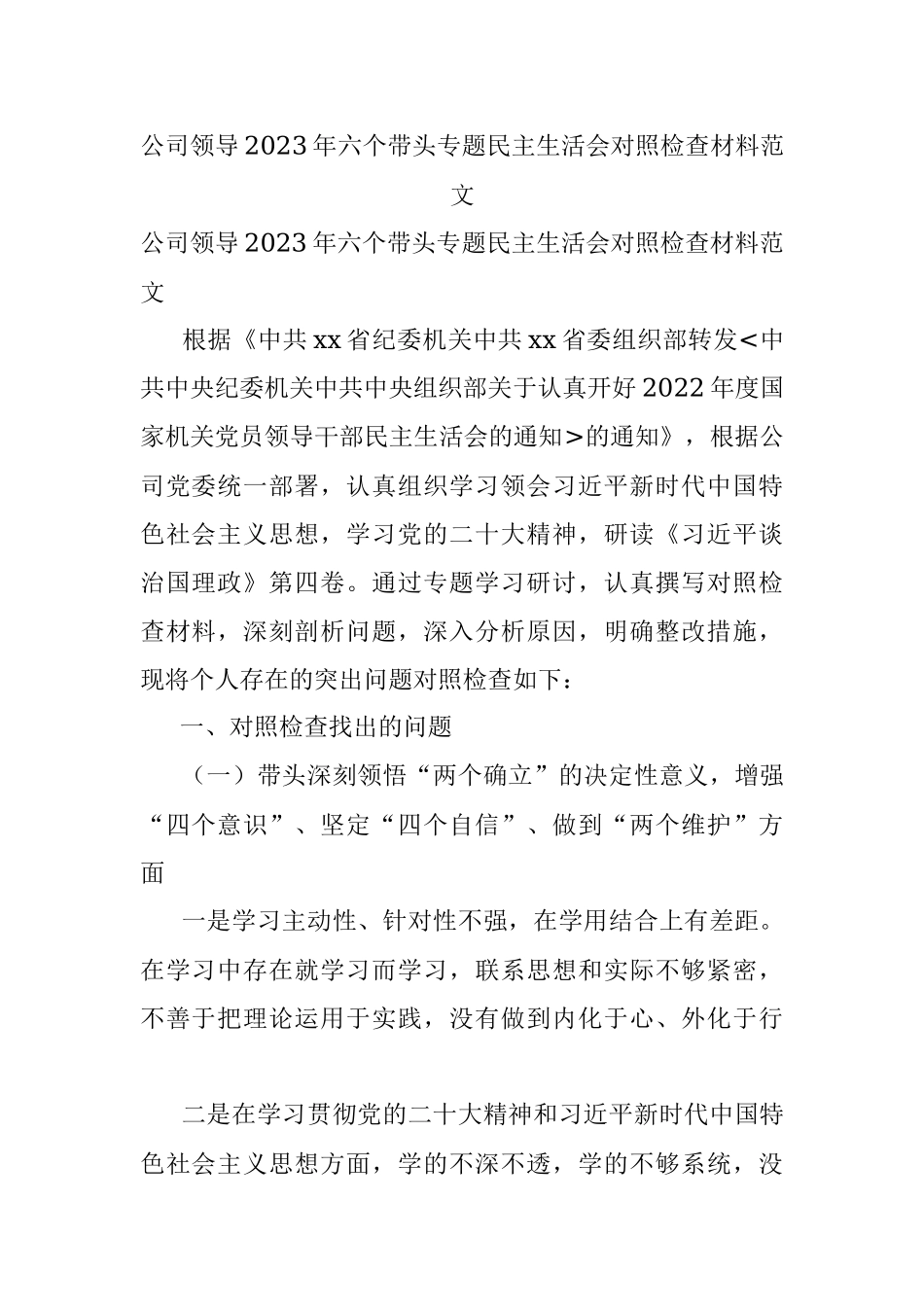 公司领导2023年六个带头专题民主生活会对照检查材料范文

公司领导2023年六个带头专题民主生活会对照检查材料范文

根据《中共xx省纪委机关中共xx省委组织部转发<中共中央纪委机关中共中央组织部关于认真开好2022年度国家机关党员领导干部民主生活会的通知>的通知》，根据公司党委统一部署，认真组织学习领会习近平新时代中国特色社会主义思想，学习党的二十大精神，研读《习近平谈治国理政》第四卷。通过专题学习研讨，认真撰写对照检查材料，深刻剖析问题，深入分析原因，明确整改措施，现将个人存在的突出问题对照检查如下：

一、对照检查找出的问题

（一）带头深刻领悟“两个确立”的决定性意义，增强“四个意识”、坚定“四个自信”、做到“两个维护”方面

一是学习主动性、针对性不强，在学用结合上有差距。在学习中存在就学习而学习，联系思想和实际不够紧密，不善于把理论运用于实践，没有做到内化于心、外化于行

二是在学习贯彻党的二十大精神和习近平新时代中国特色社会主义思想方面，学的不深不透，学的不够系统，没